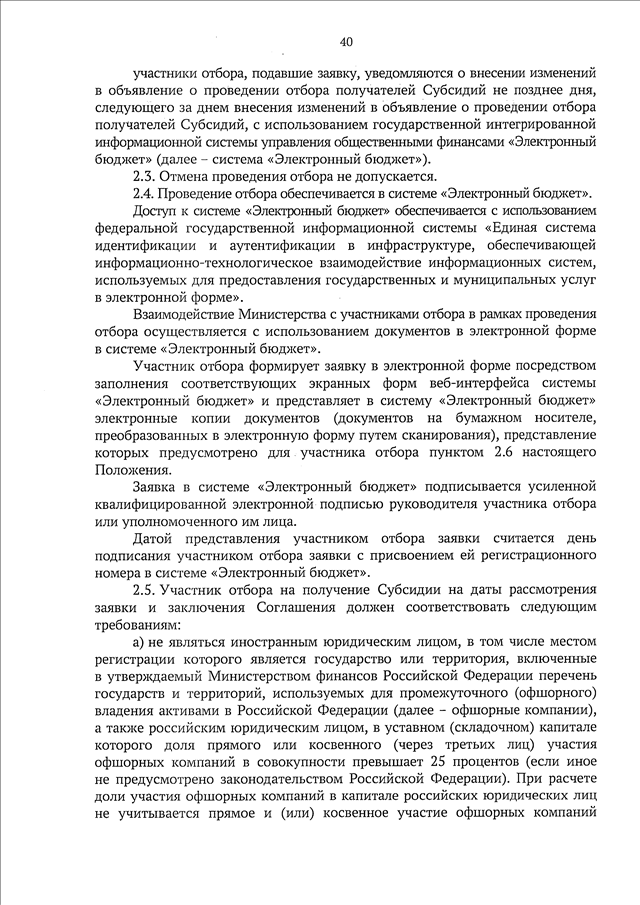 40

участники отбора, подавшие заявку, уведомляются о внесении изменений в объявление о проведении отбора получателей Субсидий не позднее дня, следующего за днем внесения изменений в объявление о проведении отбора получателей Субсидий, с использованием государственной интегрированной информационной системы управления общественными финансами «Электронный бюджет» (далее – система «Электронный бюджет»).

2.3. Отмена проведения отбора не допускается.

2.4. Проведение отбора обеспечивается в системе «Электронный бюджет».

Доступ к системе «Электронный бюджет» обеспечивается с использованием федеральной государственной информационной системы «Единая система идентификации и аутентификации в инфраструктуре, обеспечивающей информационно-технологическое взаимодействие информационных систем, используемых для предоставления государственных и муниципальных услуг в электронной форме».

Взаимодействие Министерства с участниками отбора в рамках проведения отбора осуществляется с использованием документов в электронной форме в системе «Электронный бюджет».

Участник отбора формирует заявку в электронной форме посредством заполнения соответствующих экранных форм веб-интерфейса системы «Электронный бюджет» и представляет в систему «Электронный бюджет» электронные копии документов (документов на бумажном носителе, преобразованных в электронную форму путем сканирования), представление которых предусмотрено для участника отбора пунктом 2.6 настоящего Положения.

Заявка в системе «Электронный бюджет» подписывается усиленной квалифицированной электронной подписью руководителя участника отбора или уполномоченного им лица.

Датой представления участником отбора заявки считается день подписания участником отбора заявки с присвоением ей регистрационного номера в системе «Электронный бюджет».

2.5. Участник отбора на получение Субсидии на даты рассмотрения заявки и заключения Соглашения должен соответствовать следующим требованиям:

а) не являться иностранным юридическим лицом, в том числе местом регистрации которого является государство или территория, включенные в утверждаемый Министерством финансов Российской Федерации перечень государств и территорий, используемых для промежуточного (офшорного) владения активами в Российской Федерации (далее – офшорные компании), а также российским юридическим лицом, в уставном (складочном) капитале которого доля прямого или косвенного (через третьих лиц) участия офшорных компаний в совокупности превышает 25 процентов (если иное не предусмотрено законодательством Российской Федерации). При расчете доли участия офшорных компаний в капитале российских юридических лиц не учитывается прямое и (или) косвенное участие офшорных компаний